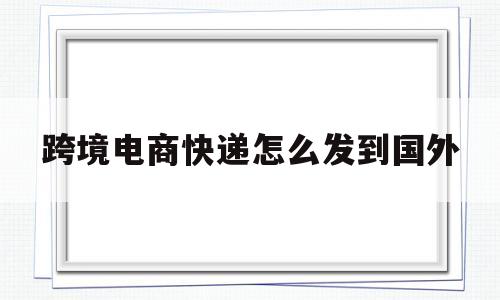 跨境电商快递怎么发到国外